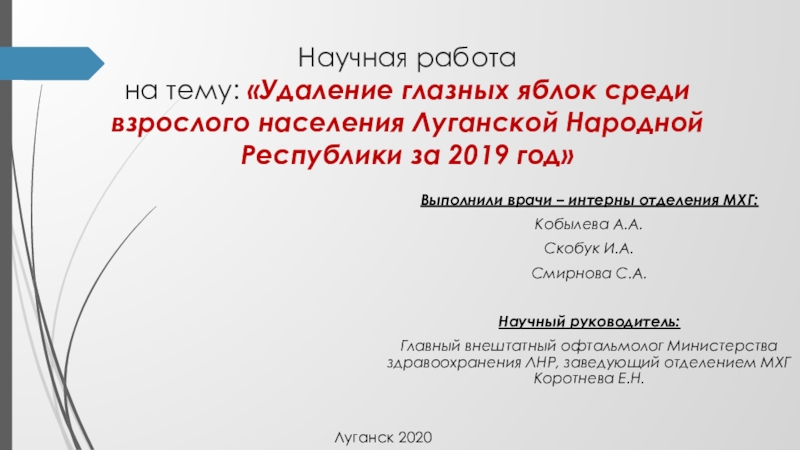 Научная работа
на тему: «Удаление глазных яблок среди взрослого населения Луганской Народной Республики за 2019 год»

Выполнили врачи – интерны отделения МХГ:

Кобылева А.А.

Скобук И.А.

Смирнова С.А.

Научный руководитель:

Главный внештатный офтальмолог Министерства здравоохранения ЛНР, заведующий отделением МХГ Коротнева Е.Н.

Луганск 2020